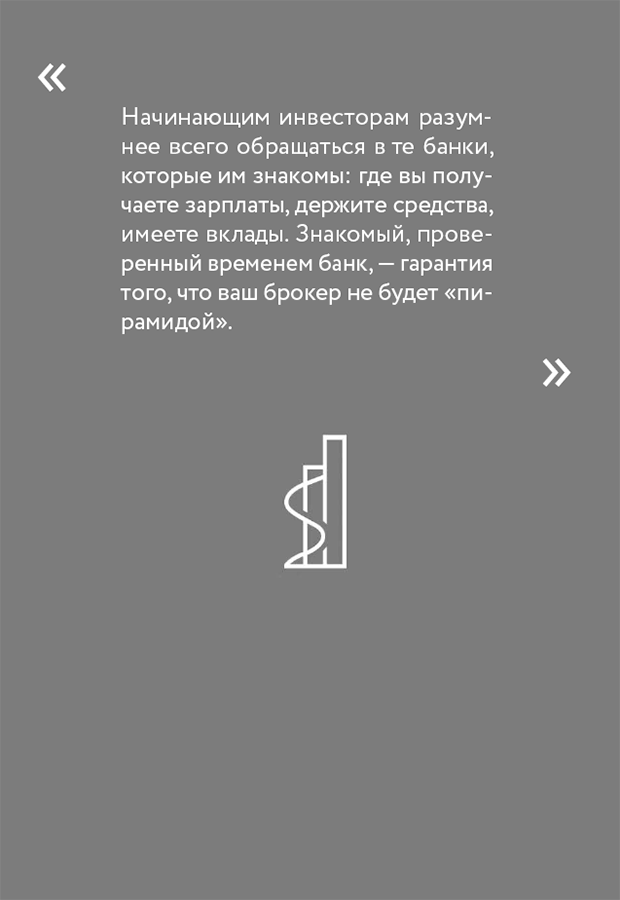 «

Начинающим инвесторам разумнее всего обращаться в те банки, которые им знакомы: где вы получаете зарплаты, держите средства, имеете вклады. Знакомый, проверенный временем банк, — гарантия того, что ваш брокер не будет «пирамидой».

»